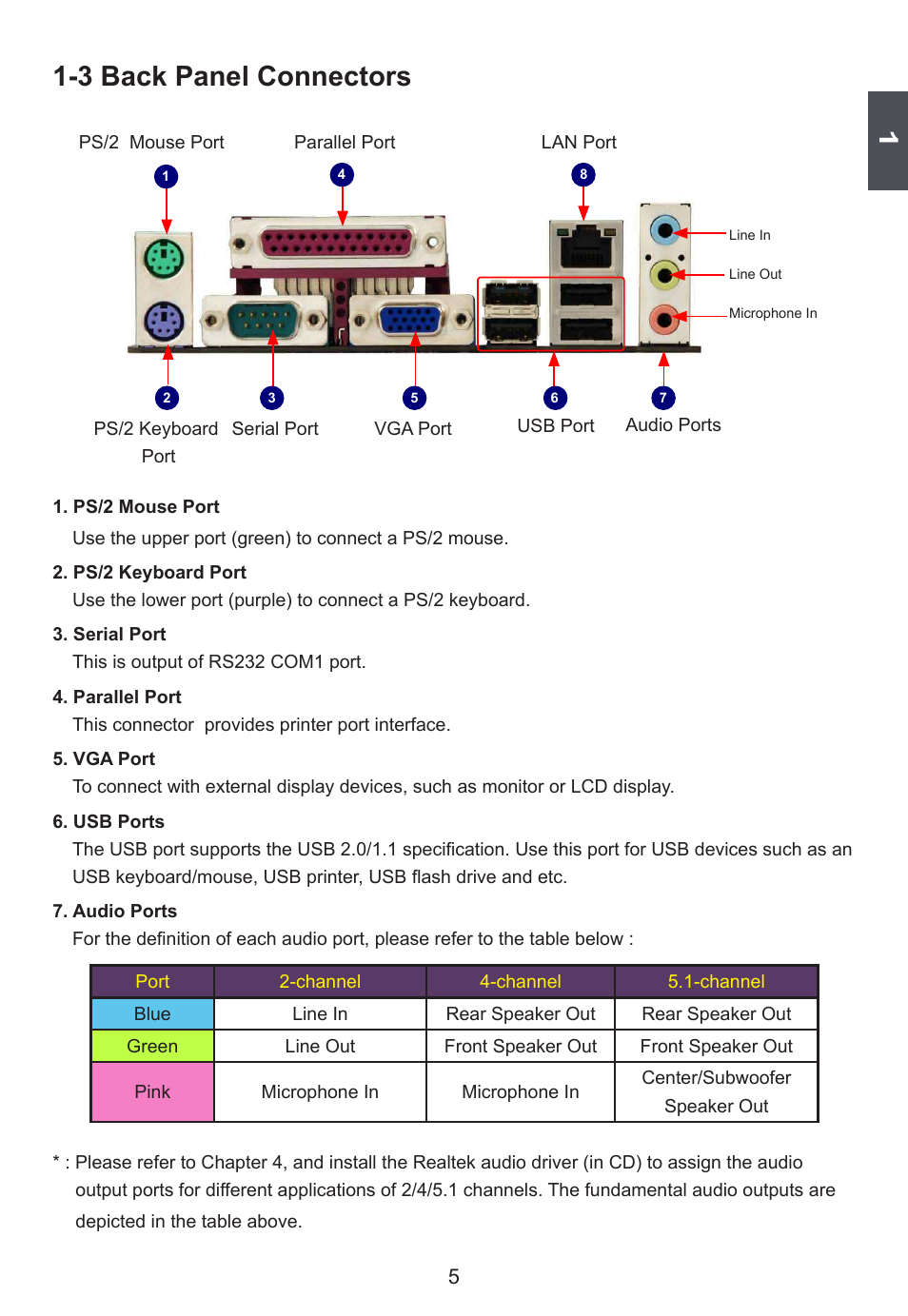 1-3 Back Panel Connectors

1

PS/2 Mouse Port
Parallel Port
LAN Port

1
4
8

Line In
Line Out
Microphone In

2
3
5
6
7

PS/2 Keyboard Port
Serial Port
VGA Port
USB Port
Audio Ports

1. PS/2 Mouse Port
Use the upper port (green) to connect a PS/2 mouse.

2. PS/2 Keyboard Port
Use the lower port (purple) to connect a PS/2 keyboard.

3. Serial Port
This is output of RS232 COM1 port.

4. Parallel Port
This connector provides printer port interface.

5. VGA Port
To connect with external display devices, such as monitor or LCD display.

6. USB Ports
The USB port supports the USB 2.0/1.1 specification. Use this port for USB devices such as an USB keyboard/mouse, USB printer, USB flash drive and etc.

7. Audio Ports
For the definition of each audio port, please refer to the table below :

| Port | 2-channel | 4-channel | 5.1-channel |
|---|---|---|---|
| Blue | Line In | Rear Speaker Out | Rear Speaker Out |
| Green | Line Out | Front Speaker Out | Front Speaker Out |
| Pink | Microphone In | Microphone In | Center/Subwoofer Speaker Out |

* : Please refer to Chapter 4, and install the Realtek audio driver (in CD) to assign the audio output ports for different applications of 2/4/5.1 channels. The fundamental audio outputs are depicted in the table above.

5